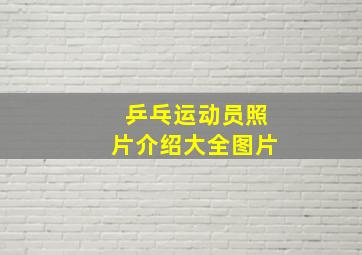 乒乓运动员照片介绍大全图片